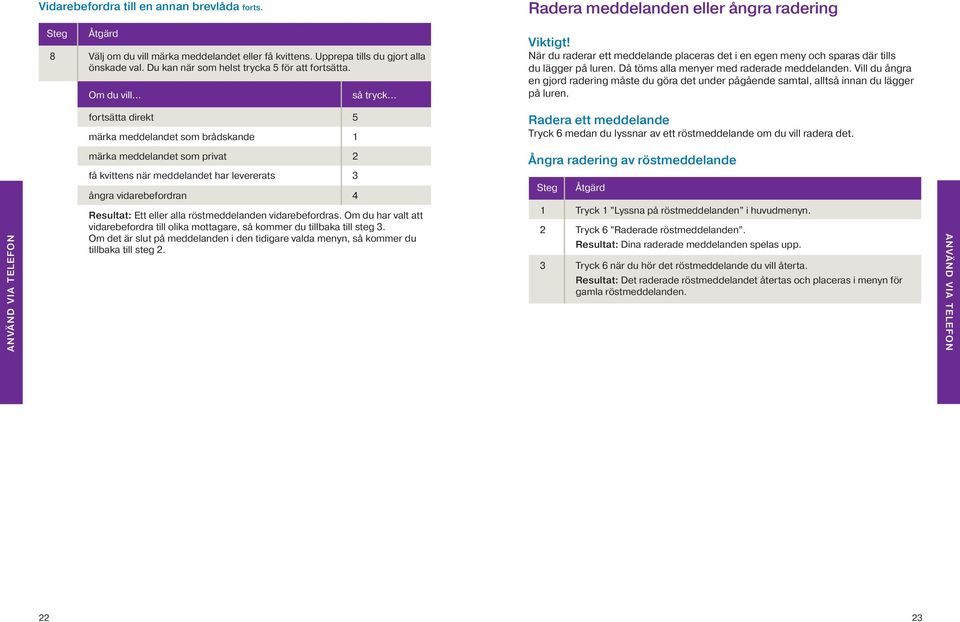 Vidarebefordra till en annan brevlåda forts.

| Steg | Åtgärd |
|---|---|
| 8 | Välj om du vill märka meddelandet eller få kvittens. Upprepa tills du gjort alla önskade val. Du kan när som helst trycka 5 för att fortsätta. |

| Om du vill... | så tryck... |
|---|---|
| fortsätta direkt | 5 |
| märka meddelandet som brådskande | 1 |
| märka meddelandet som privat | 2 |
| få kvittens när meddelandet har levererats | 3 |
| ångra vidarebefordran | 4 |

Resultat: Ett eller alla röstmeddelanden vidarebefordras. Om du har valt att vidarebefordra till olika mottagare, så kommer du tillbaka till steg 3.
Om det är slut på meddelanden i den tidigare valda menyn, så kommer du tillbaka till steg 2.

ANVÄND VIA TELEFON

22

Radera meddelanden eller ångra radering

Viktigt!
När du raderar ett meddelande placeras det i en egen meny och sparas där tills du lägger på luren. Då töms alla menyer med raderade meddelanden. Vill du ångra en gjord radering måste du göra det under pågående samtal, alltså innan du lägger på luren.

Radera ett meddelande
Tryck 6 medan du lyssnar av ett röstmeddelande om du vill radera det.

Ångra radering av röstmeddelande

| Steg | Åtgärd |
|---|---|
| 1 | Tryck 1 "Lyssna på röstmeddelanden" i huvudmenyn. |
| 2 | Tryck 6 "Raderade röstmeddelanden". Resultat: Dina raderade meddelanden spelas upp. |
| 3 | Tryck 6 när du hör det röstmeddelande du vill återta. Resultat: Det raderade röstmeddelandet återtas och placeras i menyn för gamla röstmeddelanden. |

ANVÄND VIA TELEFON

23